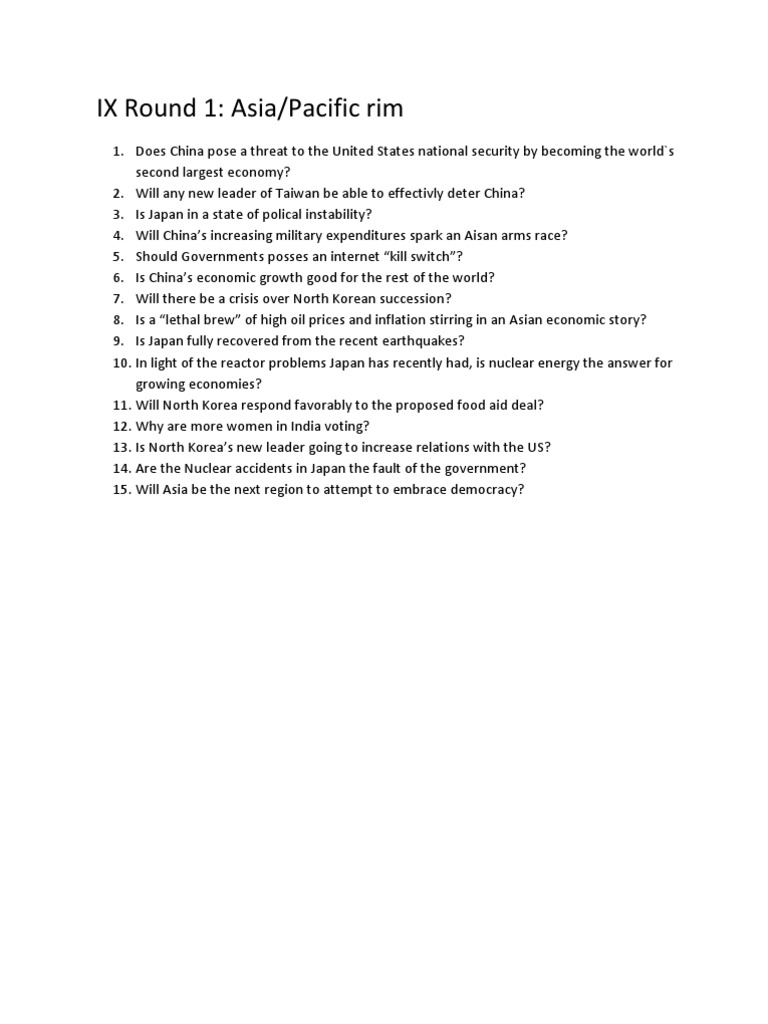 IX Round 1: Asia/Pacific rim

1. Does China pose a threat to the United States national security by becoming the world`s second largest economy?
2. Will any new leader of Taiwan be able to effectivly deter China?
3. Is Japan in a state of polical instability?
4. Will China's increasing military expenditures spark an Aisan arms race?
5. Should Governments posses an internet "kill switch"?
6. Is China's economic growth good for the rest of the world?
7. Will there be a crisis over North Korean succession?
8. Is a "lethal brew" of high oil prices and inflation stirring in an Asian economic story?
9. Is Japan fully recovered from the recent earthquakes?
10. In light of the reactor problems Japan has recently had, is nuclear energy the answer for growing economies?
11. Will North Korea respond favorably to the proposed food aid deal?
12. Why are more women in India voting?
13. Is North Korea's new leader going to increase relations with the US?
14. Are the Nuclear accidents in Japan the fault of the government?
15. Will Asia be the next region to attempt to embrace democracy?